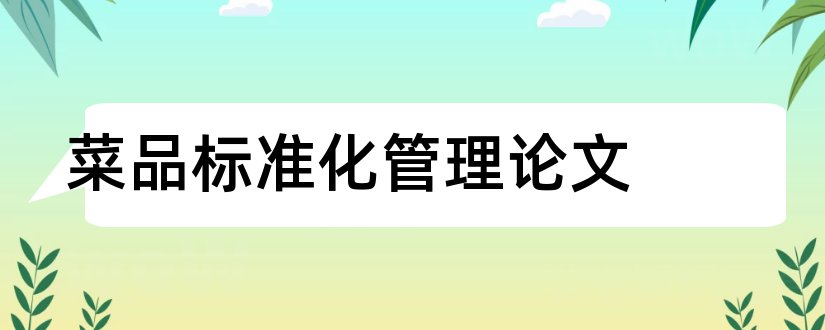 菜品标准化管理论文